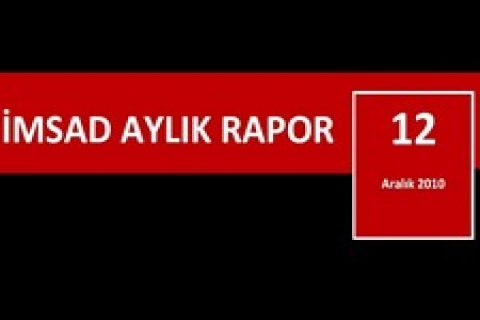 İMSAD AYLIK RAPOR

12

Aralık 2010